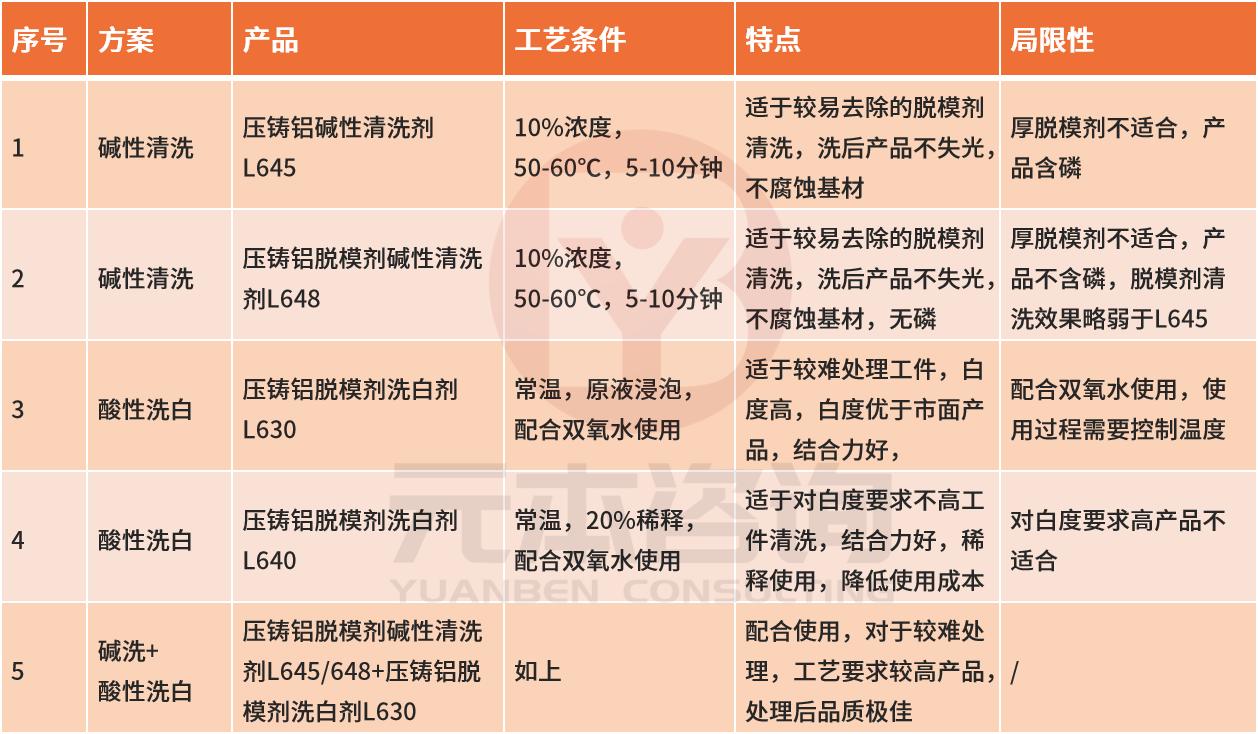 | 序号 | 方案 | 产品 | 工艺条件 | 特点 | 局限性 |
|---|---|---|---|---|---|
| 1 | 碱性清洗 | 压铸铝碱性清洗剂L645 | 10%浓度，50-60°C，5-10分钟 | 适于较易去除的脱模剂清洗，洗后产品不失光，不腐蚀基材 | 厚脱模剂不适合，产品含磷 |
| 2 | 碱性清洗 | 压铸铝脱模剂碱性清洗剂L648 | 10%浓度，50-60°C，5-10分钟 | 适于较易去除的脱模剂清洗，洗后产品不失光，不腐蚀基材，无磷 | 厚脱模剂不适合，产品不含磷，脱模剂清洗效果略弱于L645 |
| 3 | 酸性洗白 | 压铸铝脱模剂洗白剂L630 | 常温，原液浸泡，配合双氧水使用 | 适于较难处理工件，白度高，白度优于市面产品，结合力好， | 配合双氧水使用，使用过程需要控制温度 |
| 4 | 酸性洗白 | 压铸铝脱模剂洗白剂L640 | 常温，20%稀释，配合双氧水使用 | 适于对白度要求不高工件清洗，结合力好，稀释使用，降低使用成本 | 对白度要求高产品不适合 |
| 5 | 碱洗+酸性洗白 | 压铸铝脱模剂碱性清洗剂L645/648+压铸铝脱模剂洗白剂L630 | 如上 | 配合使用，对于较难处理，工艺要求较高产品，处理后品质极佳 | / |

元本咨询
YUANBEN CONSULTING